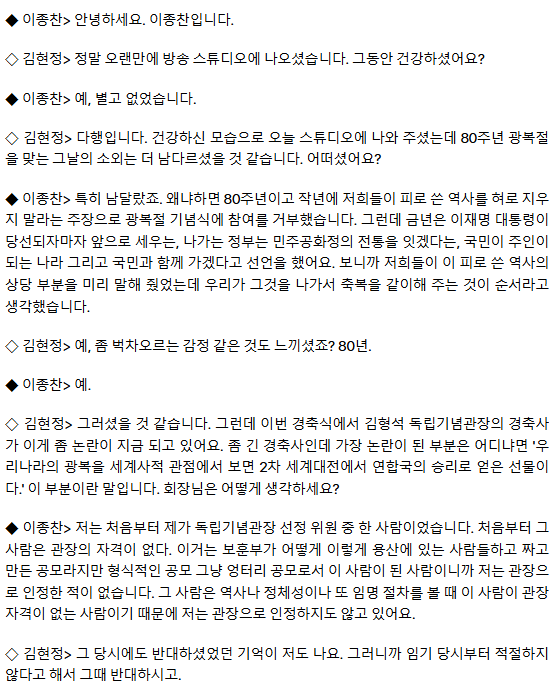 ◆ 이종찬> 안녕하세요. 이종찬입니다.

◇ 김현정> 정말 오랜만에 방송 스튜디오에 나오셨습니다. 그동안 건강하셨어요?

◆ 이종찬> 예, 별고 없었습니다.

◇ 김현정> 다행입니다. 건강하신 모습으로 오늘 스튜디오에 나와 주셨는데 80주년 광복절을 맞는 그날의 소외는 더 남다르셨을 것 같습니다. 어떠셨어요?

◆ 이종찬> 특히 남달랐죠. 왜냐하면 80주년이고 작년에 저희들이 피로 쓴 역사를 혀로 지우지 말라는 주장으로 광복절 기념식에 참여를 거부했습니다. 그런데 금년은 이재명 대통령이 당선되자마자 앞으로 세우는, 나가는 정부는 민주공화정의 전통을 잇겠다는, 국민이 주인이 되는 나라 그리고 국민과 함께 가겠다고 선언을 했어요. 보니까 저희들이 이 피로 쓴 역사의 상당 부분을 미리 말해 줬었는데 우리가 그것을 나가서 축복을 같이해 주는 것이 순서라고 생각했습니다.

◇ 김현정> 예, 좀 벅차오르는 감정 같은 것도 느끼셨죠? 80년.

◆ 이종찬> 예.

◇ 김현정> 그러셨을 것 같습니다. 그런데 이번 경축식에서 김형석 독립기념관장의 경축사가 이게 좀 논란이 지금 되고 있어요. 좀 긴 경축사인데 가장 논란이 된 부분은 어디냐면 '우리나라의 광복을 세계사적 관점에서 보면 2차 세계대전에서 연합국의 승리로 얻은 선물이다.' 이 부분이란 말입니다. 회장님은 어떻게 생각하세요?

◆ 이종찬> 저는 처음부터 제가 독립기념관장 선정 위원 중 한 사람이었습니다. 처음부터 그 사람은 관장의 자격이 없다. 이거는 보훈부가 어떻게 이렇게 용산에 있는 사람들하고 짜고 만든 공모라지만 형식적인 공모 그냥 엉터리 공모로서 이 사람이 된 사람이니까 저는 관장으로 인정한 적이 없습니다. 그 사람은 역사나 정체성이나 또 임명 절차를 볼 때 이 사람이 관장 자격이 없는 사람이기 때문에 저는 관장으로 인정하지도 않고 있어요.

◇ 김현정> 그 당시에도 반대하셨었던 기억이 저도 나요. 그러니까 임기 당시부터 적절하지 않다고 해서 그때 반대하시고.